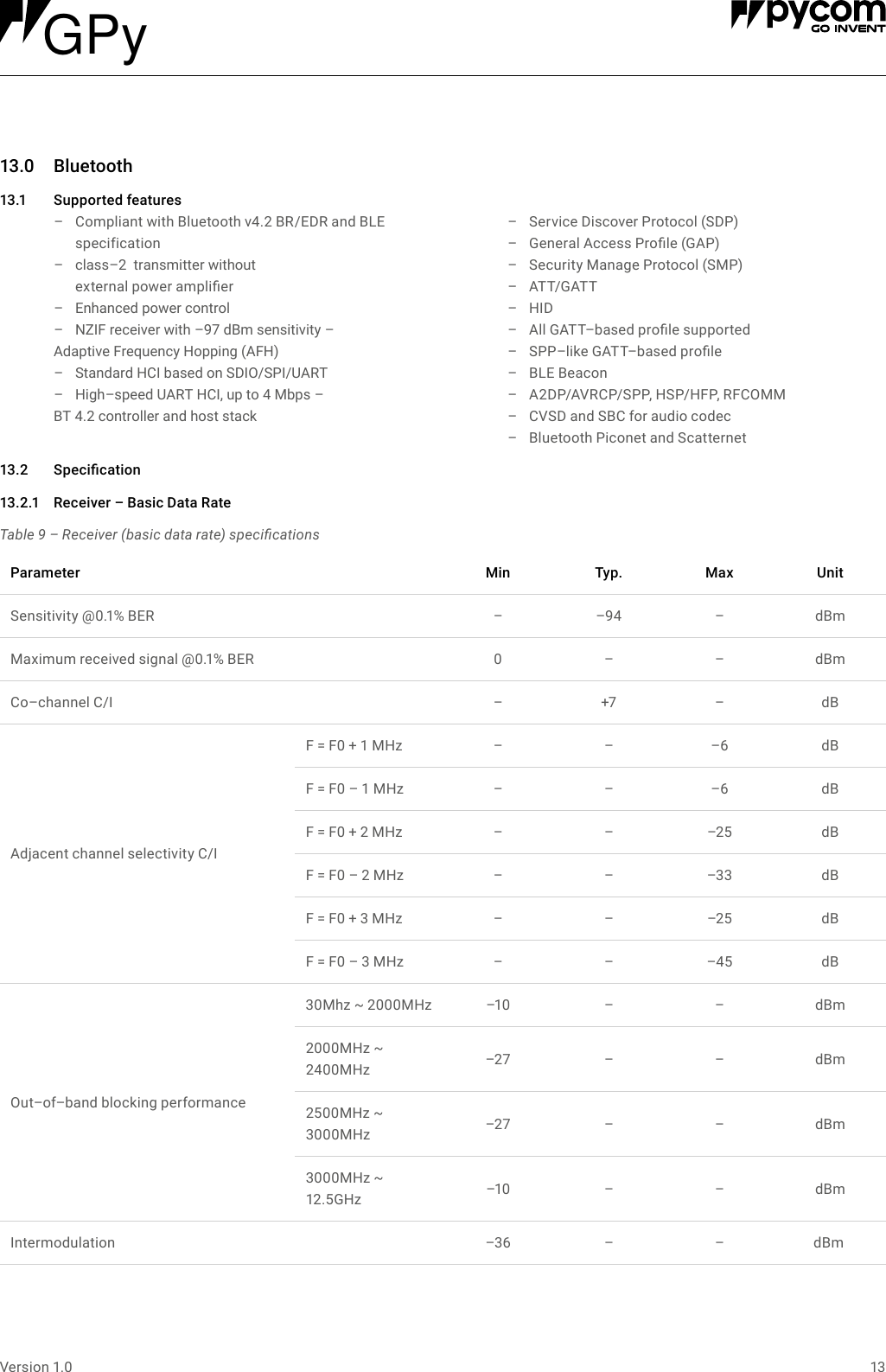 GPy

pycom
GO INVENT

13.0 Bluetooth

13.1 Supported features

– Compliant with Bluetooth v4.2 BR/EDR and BLE specification
– class–2 transmitter without external power amplifier
– Enhanced power control
– NZIF receiver with –97 dBm sensitivity – Adaptive Frequency Hopping (AFH)
– Standard HCI based on SDIO/SPI/UART
– High–speed UART HCI, up to 4 Mbps – BT 4.2 controller and host stack

– Service Discover Protocol (SDP)
– General Access Profile (GAP)
– Security Manage Protocol (SMP)
– ATT/GATT
– HID
– All GATT–based profile supported
– SPP–like GATT–based profile
– BLE Beacon
– A2DP/AVRCP/SPP, HSP/HFP, RFCOMM
– CVSD and SBC for audio codec
– Bluetooth Piconet and Scatternet

13.2 Specification

13.2.1 Receiver – Basic Data Rate

Table 9 – Receiver (basic data rate) specifications

| Parameter | | Min | Typ. | Max | Unit |
|---|---|---|---|---|---|
| Sensitivity @0.1% BER | | – | –94 | – | dBm |
| Maximum received signal @0.1% BER | | 0 | – | – | dBm |
| Co–channel C/I | | – | +7 | – | dB |
| Adjacent channel selectivity C/I | F = F0 + 1 MHz | – | – | –6 | dB |
| | F = F0 – 1 MHz | – | – | –6 | dB |
| | F = F0 + 2 MHz | – | – | –25 | dB |
| | F = F0 – 2 MHz | – | – | –33 | dB |
| | F = F0 + 3 MHz | – | – | –25 | dB |
| | F = F0 – 3 MHz | – | – | –45 | dB |
| Out–of–band blocking performance | 30Mhz ~ 2000MHz | –10 | – | – | dBm |
| | 2000MHz ~ 2400MHz | –27 | – | – | dBm |
| | 2500MHz ~ 3000MHz | –27 | – | – | dBm |
| | 3000MHz ~ 12.5GHz | –10 | – | – | dBm |
| Intermodulation | | –36 | – | – | dBm |

Version 1.0

13